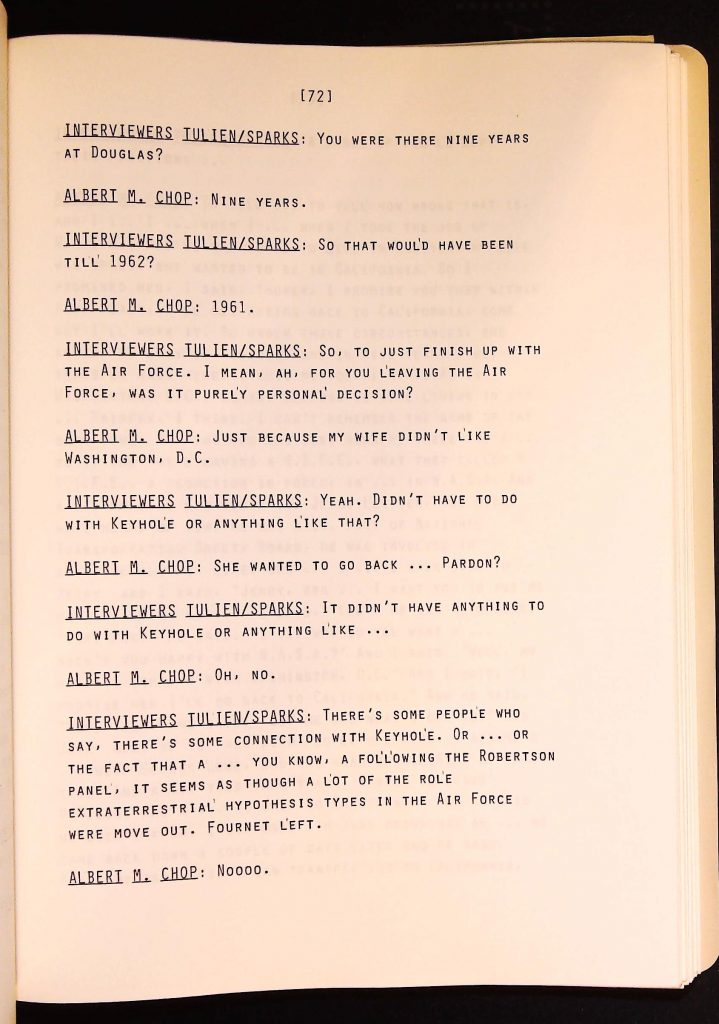 [72]

INTERVIEWERS TULIEN/SPARKS: You were there nine years at Douglas?

ALBERT M. CHOP: Nine years.

INTERVIEWERS TULIEN/SPARKS: So that would have been till 1962?

ALBERT M. CHOP: 1961.

INTERVIEWERS TULIEN/SPARKS: So, to just finish up with the Air Force. I mean, ah, for you leaving the Air Force, was it purely personal decision?

ALBERT M. CHOP: Just because my wife didn't like Washington, D.C.

INTERVIEWERS TULIEN/SPARKS: Yeah. Didn't have to do with Keyhole or anything like that?

ALBERT M. CHOP: She wanted to go back ... Pardon?

INTERVIEWERS TULIEN/SPARKS: It didn't have anything to do with Keyhole or anything like ...

ALBERT M. CHOP: Oh, no.

INTERVIEWERS TULIEN/SPARKS: There's some people who say, there's some connection with Keyhole. Or ... or the fact that a ... you know, a following the Robertson panel, it seems as though a lot of the role extraterrestrial hypothesis types in the Air Force were move out. Fournet left.

ALBERT M. CHOP: Noooo.